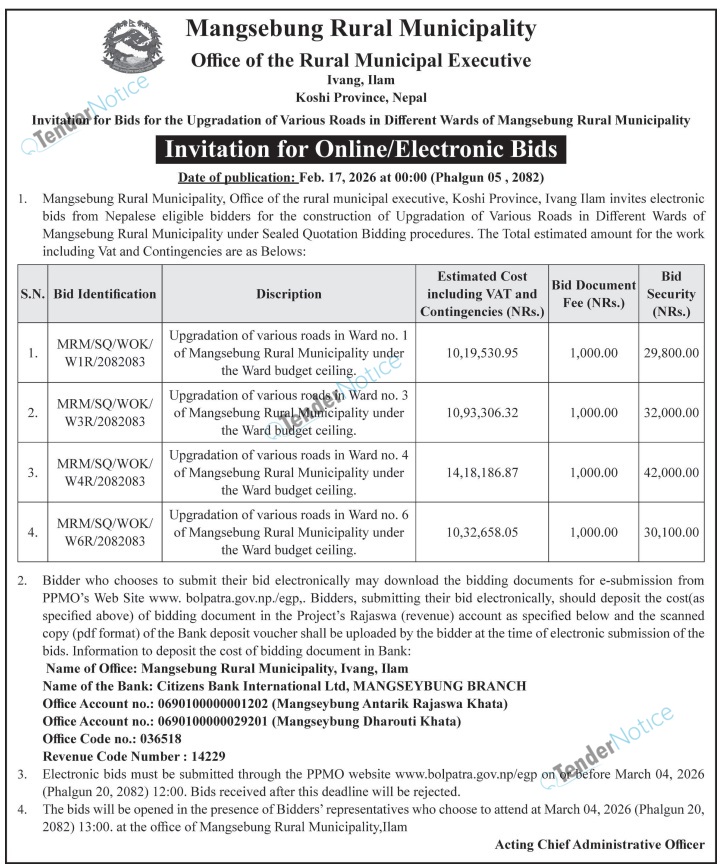 Mangsebung Rural Municipality
Office of the Rural Municipal Executive
Ivang, Ilam
Koshi Province, Nepal

TenderNotice

Invitation for Bids for the Upgradation of Various Roads in Different Wards of Mangsebung Rural Municipality

Invitation for Online/Electronic Bids

Date of publication: Feb. 17, 2026 at 00:00 (Phalgun 05 , 2082)

1. Mangsebung Rural Municipality, Office of the rural municipal executive, Koshi Province, Ivang Ilam invites electronic bids from Nepalese eligible bidders for the construction of Upgradation of Various Roads in Different Wards of Mangsebung Rural Municipality under Sealed Quotation Bidding procedures. The Total estimated amount for the work including Vat and Contingencies are as Belows:

| S.N. | Bid Identification | Discription | Estimated Cost including VAT and Contingencies (NRs.) | Bid Document Fee (NRs.) | Bid Security (NRs.) |
|---|---|---|---|---|---|
| 1. | MRM/SQ/WOK/ W1R/2082083 | Upgradation of various roads in Ward no. 1 of Mangsebung Rural Municipality under the Ward budget ceiling. | 10,19,530.95 | 1,000.00 | 29,800.00 |
| 2. | MRM/SQ/WOK/ W3R/2082083 | Upgradation of various roads in Ward no. 3 of Mangsebung Rural Municipality under the Ward budget ceiling. | 10,93,306.32 | 1,000.00 | 32,000.00 |
| 3. | MRM/SQ/WOK/ W4R/2082083 | Upgradation of various roads in Ward no. 4 of Mangsebung Rural Municipality under the Ward budget ceiling. | 14,18,186.87 | 1,000.00 | 42,000.00 |
| 4. | MRM/SQ/WOK/ W6R/2082083 | Upgradation of various roads in Ward no. 6 of Mangsebung Rural Municipality under the Ward budget ceiling. | 10,32,658.05 | 1,000.00 | 30,100.00 |

TenderNotice

2. Bidder who chooses to submit their bid electronically may download the bidding documents for e-submission from PPMO's Web Site www. bolpatra.gov.np./egp,. Bidders, submitting their bid electronically, should deposit the cost(as specified above) of bidding document in the Project's Rajaswa (revenue) account as specified below and the scanned copy (pdf format) of the Bank deposit voucher shall be uploaded by the bidder at the time of electronic submission of the bids. Information to deposit the cost of bidding document in Bank:
Name of Office: Mangsebung Rural Municipality, Ivang, Ilam
Name of the Bank: Citizens Bank International Ltd, MANGSEYBUNG BRANCH
Office Account no.: 0690100000001202 (Mangseybung Antarik Rajaswa Khata)
Office Account no.: 0690100000029201 (Mangseybung Dharouti Khata)
Office Code no.: 036518
Revenue Code Number : 14229

TenderNotice

3. Electronic bids must be submitted through the PPMO website www.bolpatra.gov.np/egp on or before March 04, 2026 (Phalgun 20, 2082) 12:00. Bids received after this deadline will be rejected.
4. The bids will be opened in the presence of Bidders' representatives who choose to attend at March 04, 2026 (Phalgun 20, 2082) 13:00. at the office of Mangsebung Rural Municipality,Ilam

Acting Chief Administrative Officer